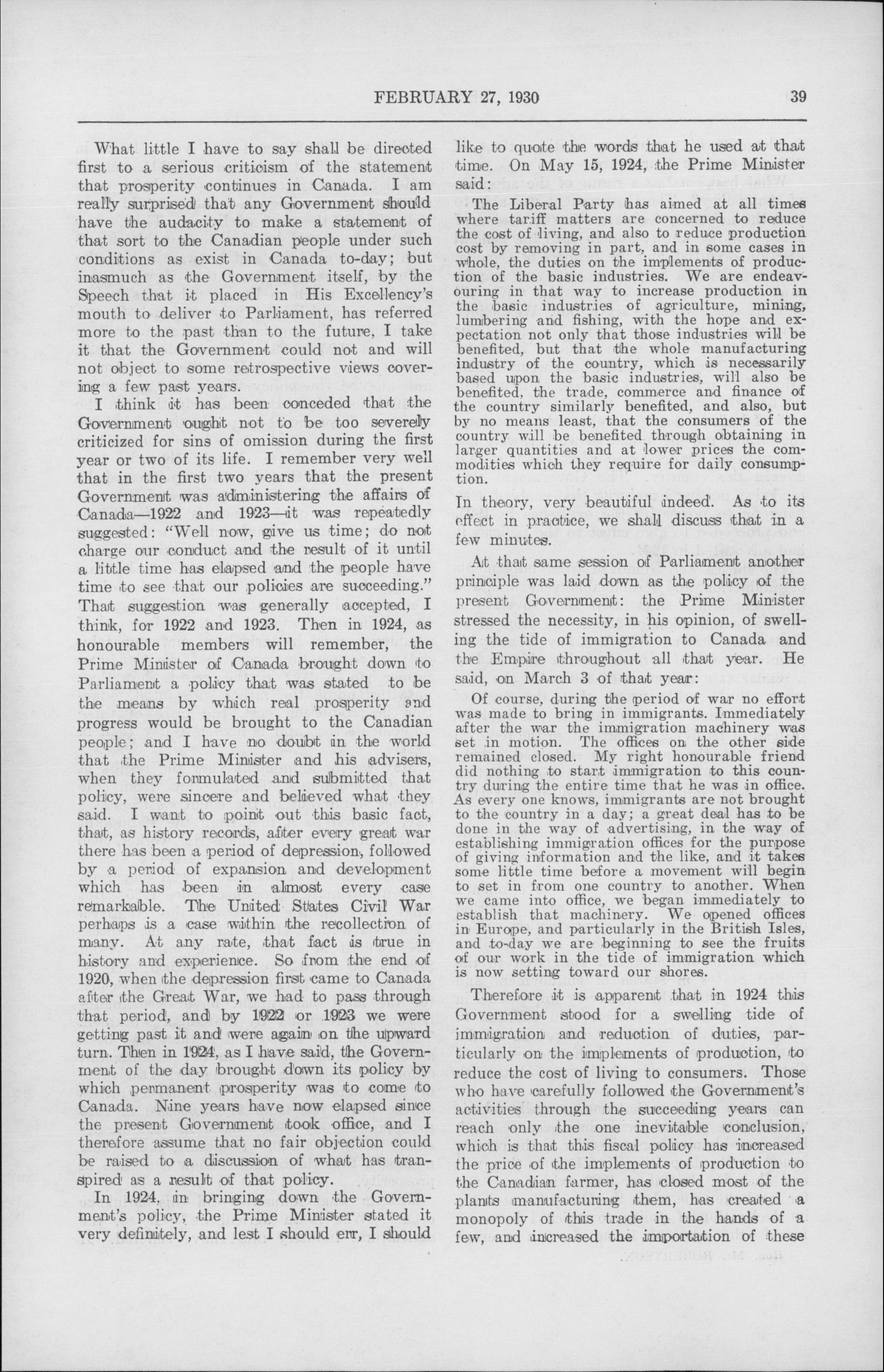 FEBRUARY 27, 1930 39

What little I have to say shall be directed first to a serious criticism of the statement that prosperity continues in Canada. I am really surprised that any Government should have the audacity to make a statement of that sort to the Canadian people under such conditions as exist in Canada to-day; but inasmuch as the Government itself, by the Speech that it placed in His Excellency's mouth to deliver to Parliament, has referred more to the past than to the future, I take it that the Government could not and will not object to some retrospective views covering a few past years.

I think it has been conceded that the Government ought not to be too severely criticized for sins of omission during the first year or two of its life. I remember very well that in the first two years that the present Government was administering the affairs of Canada—1922 and 1923—it was repeatedly suggested: "Well now, give us time; do not charge our conduct and the result of it until a little time has elapsed and the people have time to see that our policies are succeeding." That suggestion was generally accepted, I think, for 1922 and 1923. Then in 1924, as honourable members will remember, the Prime Minister of Canada brought down to Parliament a policy that was stated to be the means by which real prosperity and progress would be brought to the Canadian people; and I have no doubt in the world that the Prime Minister and his advisers, when they formulated and submitted that policy, were sincere and believed what they said. I want to point out this basic fact, that, as history records, after every great war there has been a period of depression, followed by a period of expansion and development which has been in almost every case remarkable. The United States Civil War perhaps is a case within the recollection of many. At any rate, that fact is true in history and experience. So from the end of 1920, when the depression first came to Canada after the Great War, we had to pass through that period, and by 1922 or 1923 we were getting past it and were again on the upward turn. Then in 1924, as I have said, the Government of the day brought down its policy by which permanent prosperity was to come to Canada. Nine years have now elapsed since the present Government took office, and I therefore assume that no fair objection could be raised to a discussion of what has transpired as a result of that policy.

In 1924, in bringing down the Government's policy, the Prime Minister stated it very definitely, and lest I should err, I should like to quote the words that he used at that time. On May 15, 1924, the Prime Minister said:

The Liberal Party has aimed at all times where tariff matters are concerned to reduce the cost of living, and also to reduce production cost by removing in part, and in some cases in whole, the duties on the implements of production of the basic industries. We are endeavouring in that way to increase production in the basic industries of agriculture, mining, lumbering and fishing, with the hope and expectation not only that those industries will be benefited, but that the whole manufacturing industry of the country, which is necessarily based upon the basic industries, will also be benefited, the trade, commerce and finance of the country similarly benefited, and also, but by no means least, that the consumers of the country will be benefited through obtaining in larger quantities and at lower prices the commodities which they require for daily consumption.

In theory, very beautiful indeed. As to its effect in practice, we shall discuss that in a few minutes.

At that same session of Parliament another principle was laid down as the policy of the present Government: the Prime Minister stressed the necessity, in his opinion, of swelling the tide of immigration to Canada and the Empire throughout all that year. He said, on March 3 of that year:

Of course, during the period of war no effort was made to bring in immigrants. Immediately after the war the immigration machinery was set in motion. The offices on the other side remained closed. My right honourable friend did nothing to start immigration to this country during the entire time that he was in office. As every one knows, immigrants are not brought to the country in a day; a great deal has to be done in the way of advertising, in the way of establishing immigration offices for the purpose of giving information and the like, and it takes some little time before a movement will begin to set in from one country to another. When we came into office, we began immediately to establish that machinery. We opened offices in Europe, and particularly in the British Isles, and to-day we are beginning to see the fruits of our work in the tide of immigration which is now setting toward our shores.

Therefore it is apparent that in 1924 this Government stood for a swelling tide of immigration and reduction of duties, particularly on the implements of production, to reduce the cost of living to consumers. Those who have carefully followed the Government's activities through the succeeding years can reach only the one inevitable conclusion, which is that this fiscal policy has increased the price of the implements of production to the Canadian farmer, has closed most of the plants manufacturing them, has created a monopoly of this trade in the hands of a few, and increased the importation of these